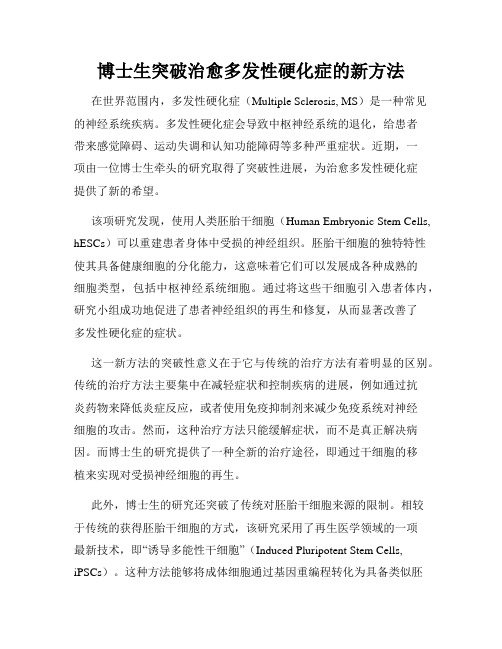 博士生突破治愈多发性硬化症的新方法

在世界范围内，多发性硬化症（Multiple Sclerosis, MS）是一种常见的神经系统疾病。多发性硬化症会导致中枢神经系统的退化，给患者带来感觉障碍、运动失调和认知功能障碍等多种严重症状。近期，一项由一位博士生牵头的研究取得了突破性进展，为治愈多发性硬化症提供了新的希望。

该项研究发现，使用人类胚胎干细胞（Human Embryonic Stem Cells, hESCs）可以重建患者身体中受损的神经组织。胚胎干细胞的独特特性使其具备健康细胞的分化能力，这意味着它们可以发展成各种成熟的细胞类型，包括中枢神经系统细胞。通过将这些干细胞引入患者体内，研究小组成功地促进了患者神经组织的再生和修复，从而显著改善了多发性硬化症的症状。

这一新方法的突破性意义在于它与传统的治疗方法有着明显的区别。传统的治疗方法主要集中在减轻症状和控制疾病的进展，例如通过抗炎药物来降低炎症反应，或者使用免疫抑制剂来减少免疫系统对神经细胞的攻击。然而，这种治疗方法只能缓解症状，而不是真正解决病因。而博士生的研究提供了一种全新的治疗途径，即通过干细胞的移植来实现对受损神经细胞的再生。

此外，博士生的研究还突破了传统对胚胎干细胞来源的限制。相较于传统的获得胚胎干细胞的方式，该研究采用了再生医学领域的一项最新技术，即“诱导多能性干细胞”（Induced Pluripotent Stem Cells, iPSCs）。这种方法能够将成体细胞通过基因重编程转化为具备类似胚